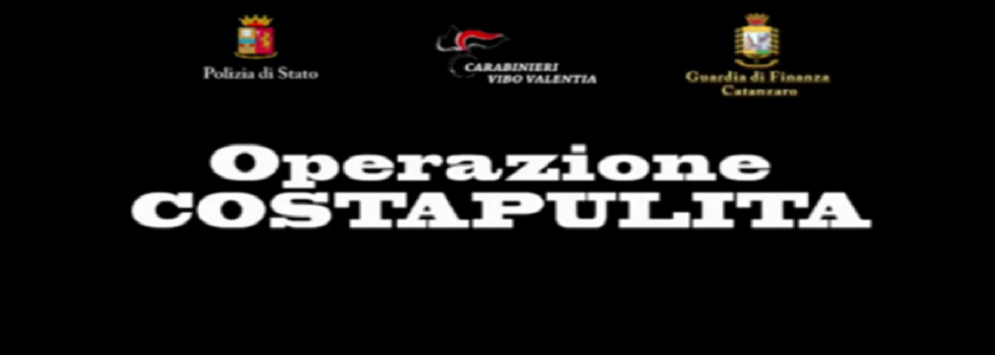 Polizia di Stato

CARABINIERI
VIBO VALENTIA

Guardia di Finanza
Catanzaro

Operazione
COSTAPULITA